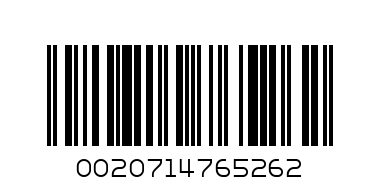 0020714765262